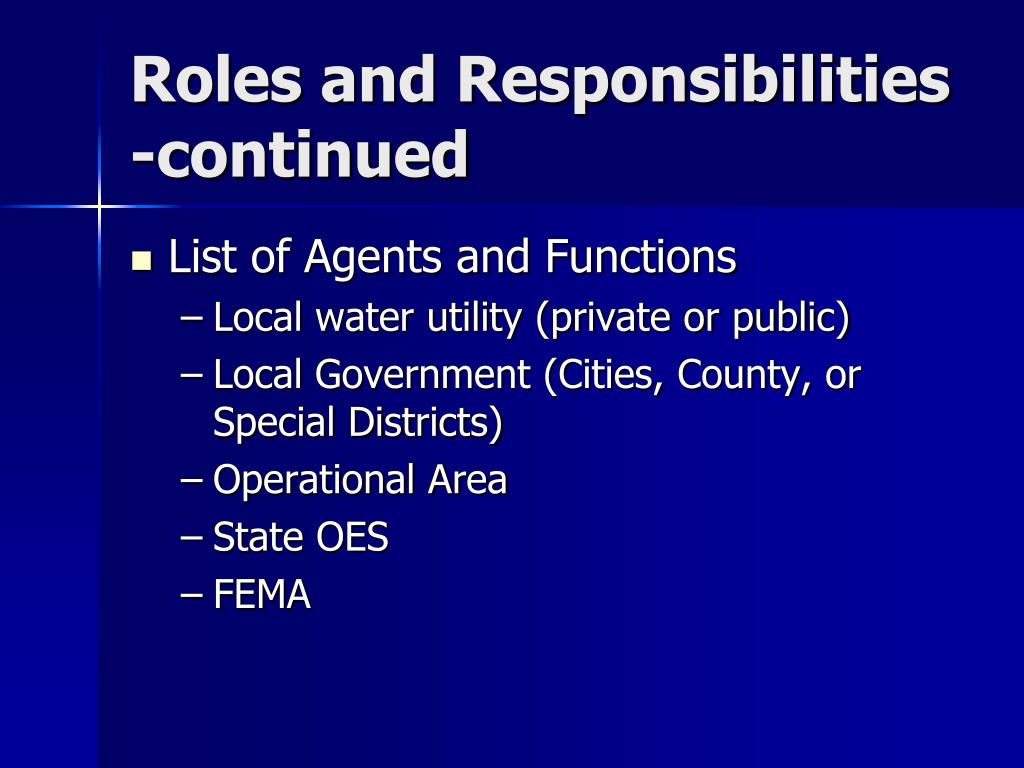 Roles and Responsibilities -continued

• List of Agents and Functions
– Local water utility (private or public)
– Local Government (Cities, County, or Special Districts)
– Operational Area
– State OES
– FEMA